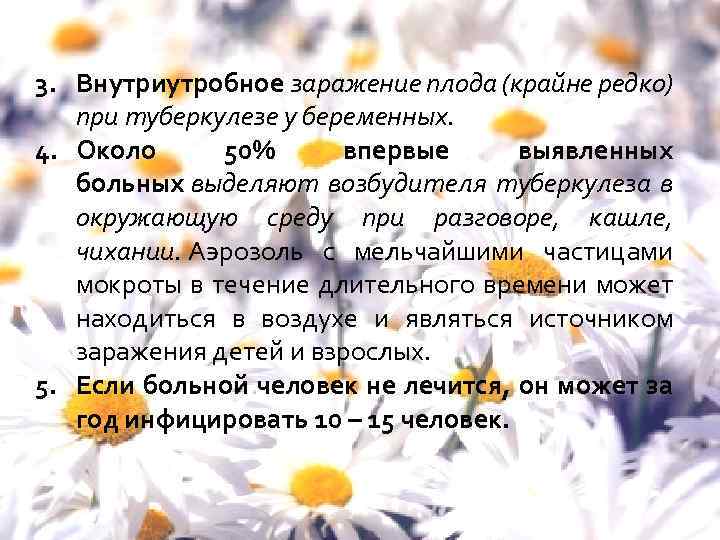 3. Внутриутробное заражение плода (крайне редко) при туберкулезе у беременных.

4. Около 50% впервые выявленных больных выделяют возбудителя туберкулеза в окружающую среду при разговоре, кашле, чихании. Аэрозоль с мельчайшими частицами мокроты в течение длительного времени может находиться в воздухе и являться источником заражения детей и взрослых.

5. Если больной человек не лечится, он может за год инфицировать 10 – 15 человек.